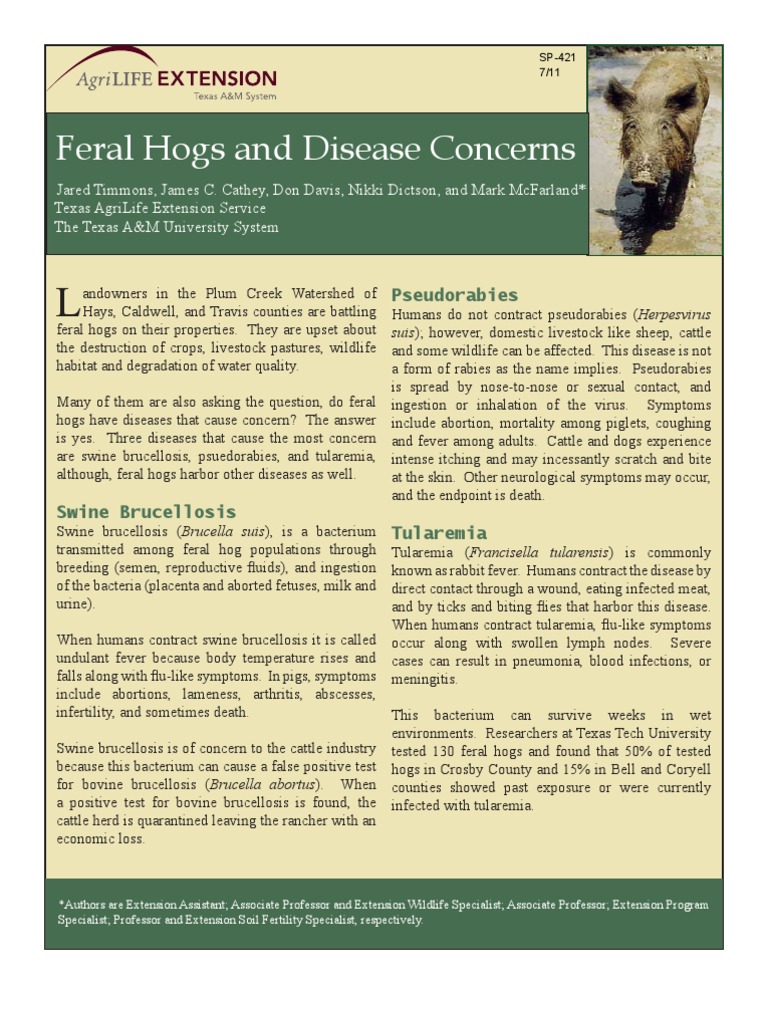 AgriLIFE EXTENSION
Texas A&M System

SP-421
7/11

Feral Hogs and Disease Concerns

Jared Timmons, James C. Cathey, Don Davis, Nikki Dictson, and Mark McFarland*
Texas AgriLife Extension Service
The Texas A&M University System

Landowners in the Plum Creek Watershed of Hays, Caldwell, and Travis counties are battling feral hogs on their properties. They are upset about the destruction of crops, livestock pastures, wildlife habitat and degradation of water quality.

Many of them are also asking the question, do feral hogs have diseases that cause concern? The answer is yes. Three diseases that cause the most concern are swine brucellosis, psuedorabies, and tularemia, although, feral hogs harbor other diseases as well.

Swine Brucellosis

Swine brucellosis (Brucella suis), is a bacterium transmitted among feral hog populations through breeding (semen, reproductive fluids), and ingestion of the bacteria (placenta and aborted fetuses, milk and urine).

When humans contract swine brucellosis it is called undulant fever because body temperature rises and falls along with flu-like symptoms. In pigs, symptoms include abortions, lameness, arthritis, abscesses, infertility, and sometimes death.

Swine brucellosis is of concern to the cattle industry because this bacterium can cause a false positive test for bovine brucellosis (Brucella abortus). When a positive test for bovine brucellosis is found, the cattle herd is quarantined leaving the rancher with an economic loss.

Pseudorabies

Humans do not contract pseudorabies (Herpesvirus suis); however, domestic livestock like sheep, cattle and some wildlife can be affected. This disease is not a form of rabies as the name implies. Pseudorabies is spread by nose-to-nose or sexual contact, and ingestion or inhalation of the virus. Symptoms include abortion, mortality among piglets, coughing and fever among adults. Cattle and dogs experience intense itching and may incessantly scratch and bite at the skin. Other neurological symptoms may occur, and the endpoint is death.

Tularemia

Tularemia (Francisella tularensis) is commonly known as rabbit fever. Humans contract the disease by direct contact through a wound, eating infected meat, and by ticks and biting flies that harbor this disease. When humans contract tularemia, flu-like symptoms occur along with swollen lymph nodes. Severe cases can result in pneumonia, blood infections, or meningitis.

This bacterium can survive weeks in wet environments. Researchers at Texas Tech University tested 130 feral hogs and found that 50% of tested hogs in Crosby County and 15% in Bell and Coryell counties showed past exposure or were currently infected with tularemia.

*Authors are Extension Assistant; Associate Professor and Extension Wildlife Specialist; Associate Professor; Extension Program Specialist; Professor and Extension Soil Fertility Specialist, respectively.